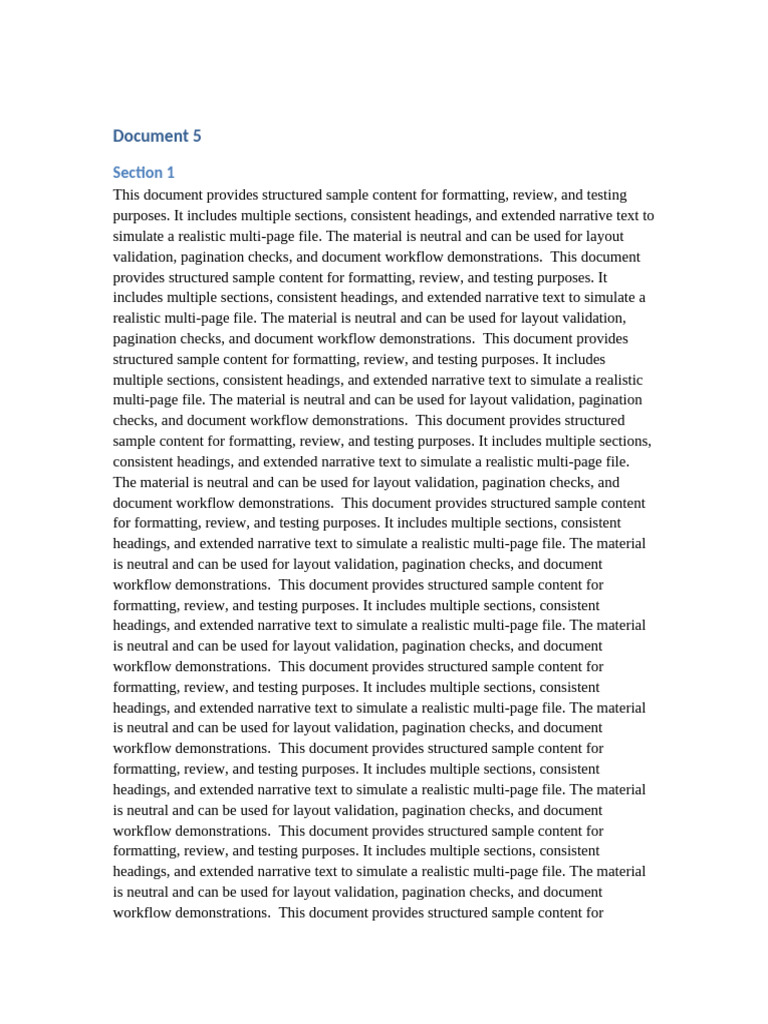 Document 5

Section 1

This document provides structured sample content for formatting, review, and testing purposes. It includes multiple sections, consistent headings, and extended narrative text to simulate a realistic multi-page file. The material is neutral and can be used for layout validation, pagination checks, and document workflow demonstrations. This document provides structured sample content for formatting, review, and testing purposes. It includes multiple sections, consistent headings, and extended narrative text to simulate a realistic multi-page file. The material is neutral and can be used for layout validation, pagination checks, and document workflow demonstrations. This document provides structured sample content for formatting, review, and testing purposes. It includes multiple sections, consistent headings, and extended narrative text to simulate a realistic multi-page file. The material is neutral and can be used for layout validation, pagination checks, and document workflow demonstrations. This document provides structured sample content for formatting, review, and testing purposes. It includes multiple sections, consistent headings, and extended narrative text to simulate a realistic multi-page file. The material is neutral and can be used for layout validation, pagination checks, and document workflow demonstrations. This document provides structured sample content for formatting, review, and testing purposes. It includes multiple sections, consistent headings, and extended narrative text to simulate a realistic multi-page file. The material is neutral and can be used for layout validation, pagination checks, and document workflow demonstrations. This document provides structured sample content for formatting, review, and testing purposes. It includes multiple sections, consistent headings, and extended narrative text to simulate a realistic multi-page file. The material is neutral and can be used for layout validation, pagination checks, and document workflow demonstrations. This document provides structured sample content for formatting, review, and testing purposes. It includes multiple sections, consistent headings, and extended narrative text to simulate a realistic multi-page file. The material is neutral and can be used for layout validation, pagination checks, and document workflow demonstrations. This document provides structured sample content for formatting, review, and testing purposes. It includes multiple sections, consistent headings, and extended narrative text to simulate a realistic multi-page file. The material is neutral and can be used for layout validation, pagination checks, and document workflow demonstrations. This document provides structured sample content for formatting, review, and testing purposes. It includes multiple sections, consistent headings, and extended narrative text to simulate a realistic multi-page file. The material is neutral and can be used for layout validation, pagination checks, and document workflow demonstrations. This document provides structured sample content for